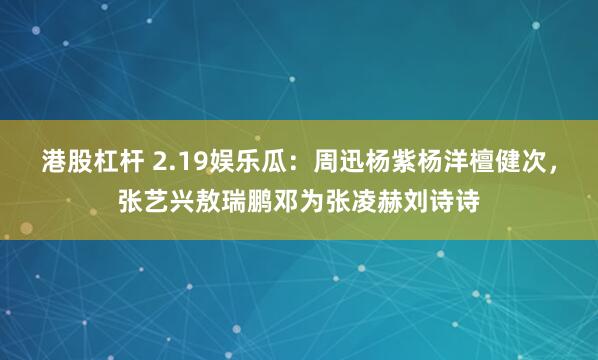 港股杠杆 2.19娱乐瓜：周迅杨紫杨洋檀健次，张艺兴敖瑞鹏邓为张凌赫刘诗诗